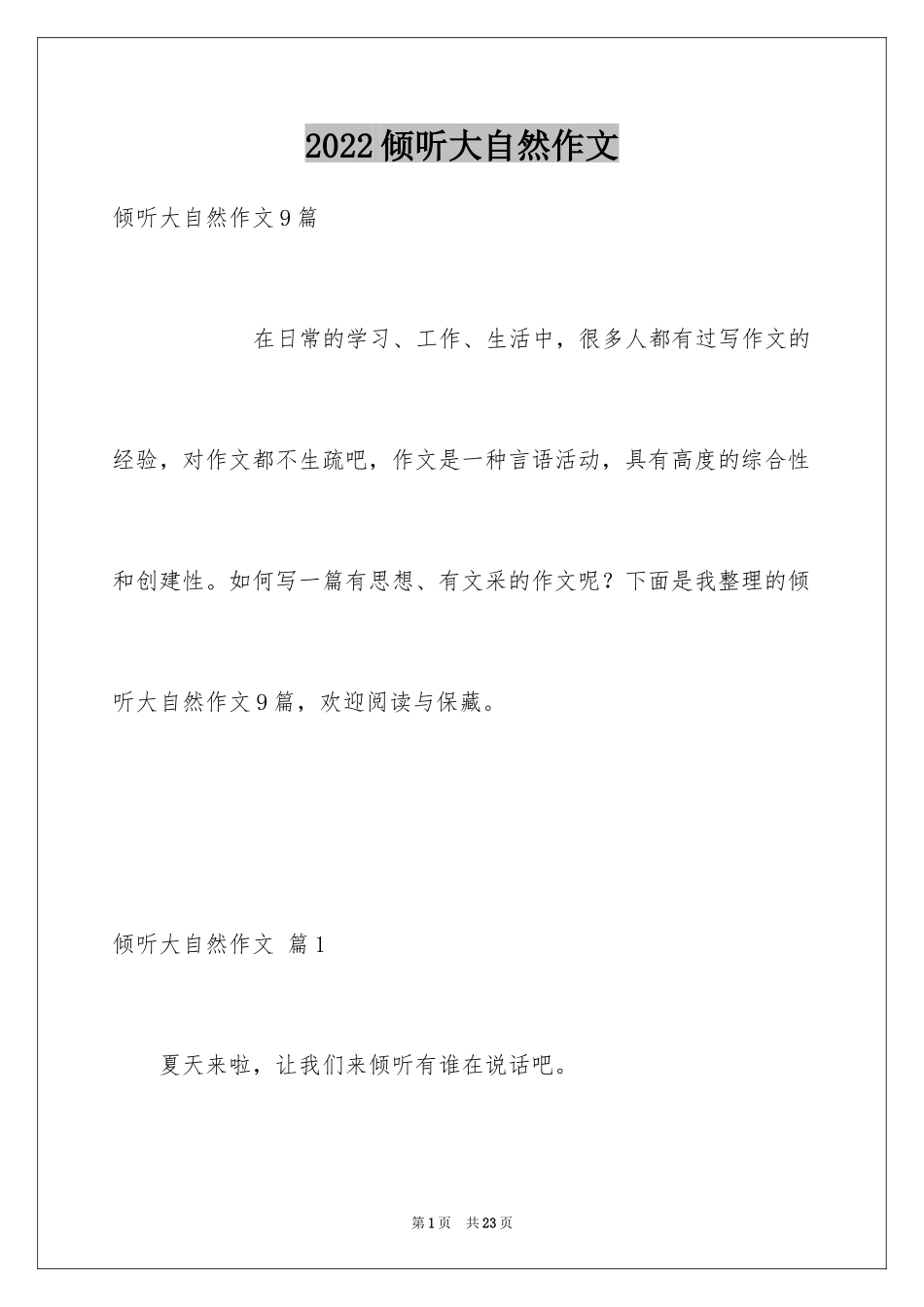 2022倾听大自然作文

倾听大自然作文9篇

在日常的学习、工作、生活中，很多人都有过写作文的经验，对作文都不生疏吧，作文是一种言语活动，具有高度的综合性和创建性。如何写一篇有思想、有文采的作文呢？下面是我整理的倾听大自然作文9篇，欢迎阅读与保藏。

倾听大自然作文 篇1

夏天来啦，让我们来倾听有谁在说话吧。

第1页 共23页